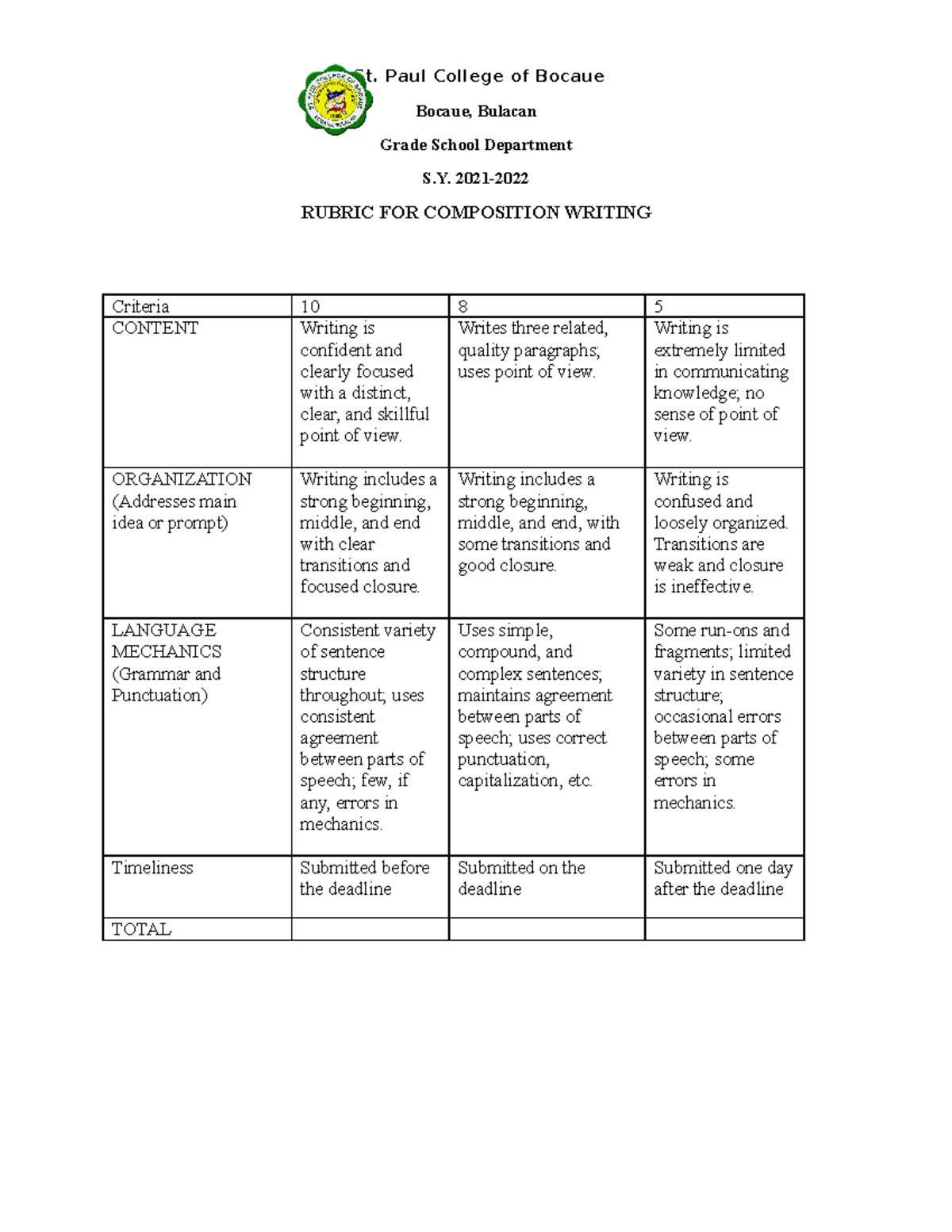 St. Paul College of Bocaue

Bocaue, Bulacan

Grade School Department

S.Y. 2021-2022

RUBRIC FOR COMPOSITION WRITING

| Criteria | 10 | 8 | 5 |
|---|---|---|---|
| CONTENT | Writing is confident and clearly focused with a distinct, clear, and skillful point of view. | Writes three related, quality paragraphs; uses point of view. | Writing is extremely limited in communicating knowledge; no sense of point of view. |
| ORGANIZATION (Addresses main idea or prompt) | Writing includes a strong beginning, middle, and end with clear transitions and focused closure. | Writing includes a strong beginning, middle, and end, with some transitions and good closure. | Writing is confused and loosely organized. Transitions are weak and closure is ineffective. |
| LANGUAGE MECHANICS (Grammar and Punctuation) | Consistent variety of sentence structure throughout; uses consistent agreement between parts of speech; few, if any, errors in mechanics. | Uses simple, compound, and complex sentences; maintains agreement between parts of speech; uses correct punctuation, capitalization, etc. | Some run-ons and fragments; limited variety in sentence structure; occasional errors between parts of speech; some errors in mechanics. |
| Timeliness | Submitted before the deadline | Submitted on the deadline | Submitted one day after the deadline |
| TOTAL | | | |